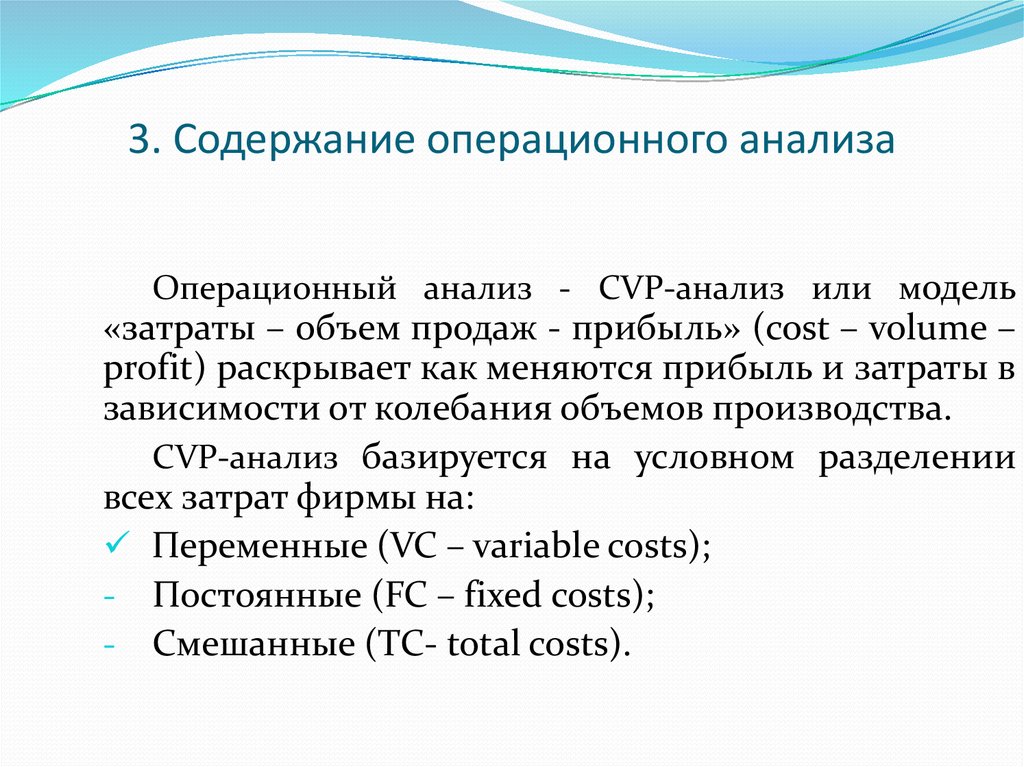 3. Содержание операционного анализа

Операционный анализ - CVP-анализ или модель «затраты – объем продаж - прибыль» (cost – volume – profit) раскрывает как меняются прибыль и затраты в зависимости от колебания объемов производства.

CVP-анализ базируется на условном разделении всех затрат фирмы на:

✓ Переменные (VC – variable costs);
- Постоянные (FC – fixed costs);
- Смешанные (TC- total costs).